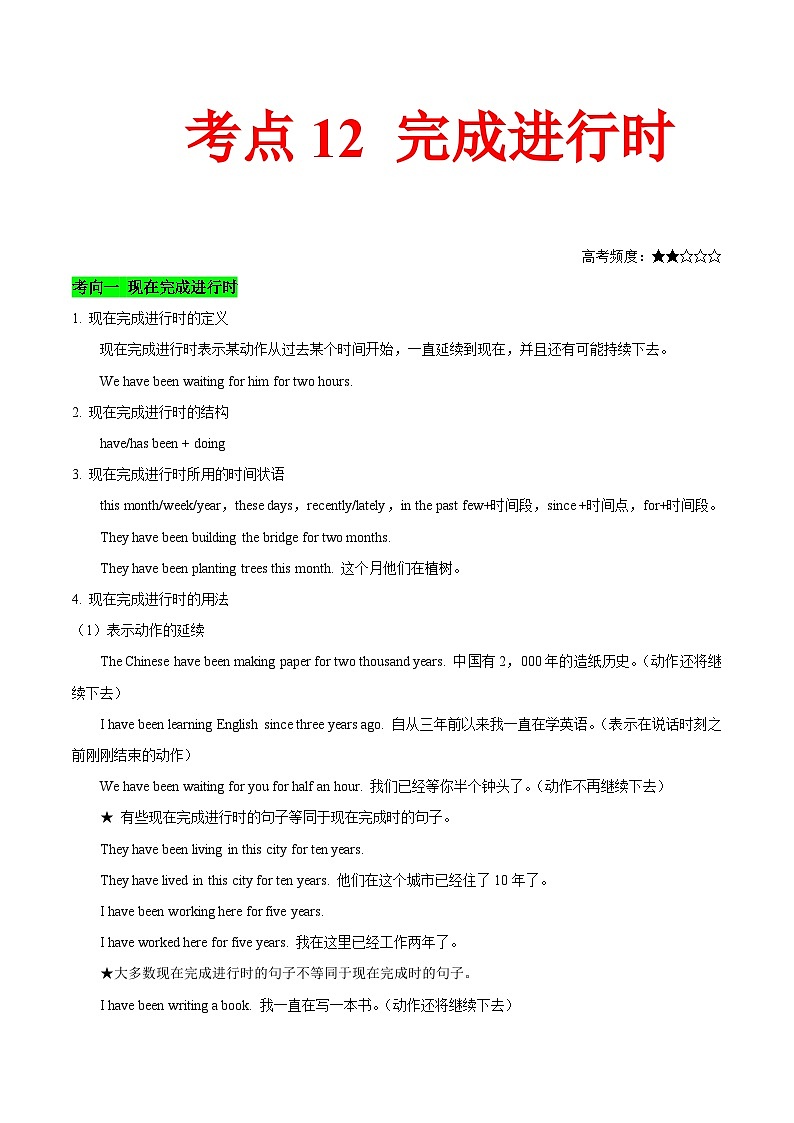 考点 12 完成进行时

高考频度：★★☆☆☆

考向一 现在完成进行时

1. 现在完成进行时的定义

现在完成进行时表示某动作从过去某个时间开始，一直延续到现在，并且还有可能持续下去。

We have been waiting for him for two hours.

2. 现在完成进行时的结构

have/has been + doing

3. 现在完成进行时所用的时间状语

this month/week/year，these days，recently/lately，in the past few+时间段，since +时间点，for+时间段。

They have been building the bridge for two months.

They have been planting trees this month. 这个月他们在植树。

4. 现在完成进行时的用法

（1）表示动作的延续

The Chinese have been making paper for two thousand years. 中国有 2，000 年的造纸历史。（动作还将继续下去）

I have been learning English since three years ago. 自从三年前以来我一直在学英语。（表示在说话时刻之前刚刚结束的动作）

We have been waiting for you for half an hour. 我们已经等你半个钟头了。（动作不再继续下去）

★ 有些现在完成进行时的句子等同于现在完成时的句子。

They have been living in this city for ten years.

They have lived in this city for ten years. 他们在这个城市已经住了 10 年了。

I have been working here for five years.

I have worked here for five years. 我在这里已经工作两年了。

★大多数现在完成进行时的句子不等同于现在完成时的句子。

I have been writing a book. 我一直在写一本书。（动作还将继续下去）